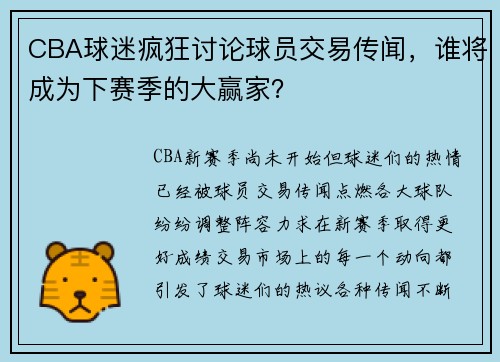 CBA球迷疯狂讨论球员交易传闻，谁将成为下赛季的大赢家？

CBA新赛季尚未开始但球迷们的热情已经被球员交易传闻点燃各大球队纷纷调整阵容力求在新赛季取得更好成绩交易市场上的每一个动向都引发了球迷们的热议各种传闻不断